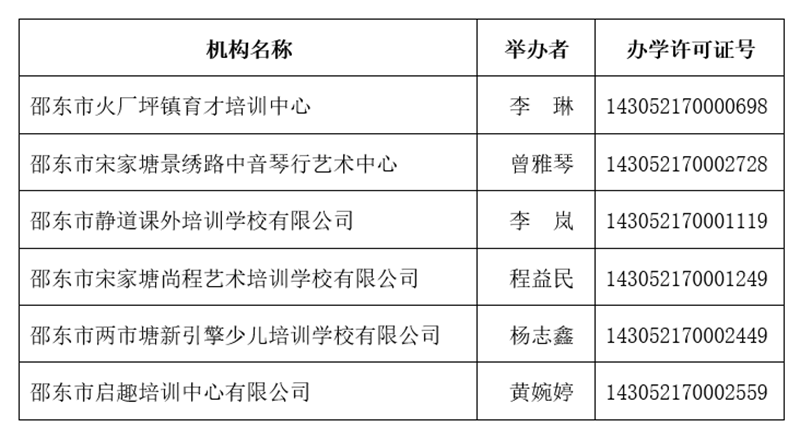 | 机构名称 | 举办者 | 办学许可证号 |
|---|---|---|
| 邵东市火厂坪镇育才培训中心 | 李 琳 | 143052170000698 |
| 邵东市宋家塘景绣路中音琴行艺术中心 | 曾雅琴 | 143052170002728 |
| 邵东市静道课外培训学校有限公司 | 李 岚 | 143052170001119 |
| 邵东市宋家塘尚程艺术培训学校有限公司 | 程益民 | 143052170001249 |
| 邵东市两市塘新引擎少儿培训学校有限公司 | 杨志鑫 | 143052170002449 |
| 邵东市启趣培训中心有限公司 | 黄婉婷 | 143052170002559 |